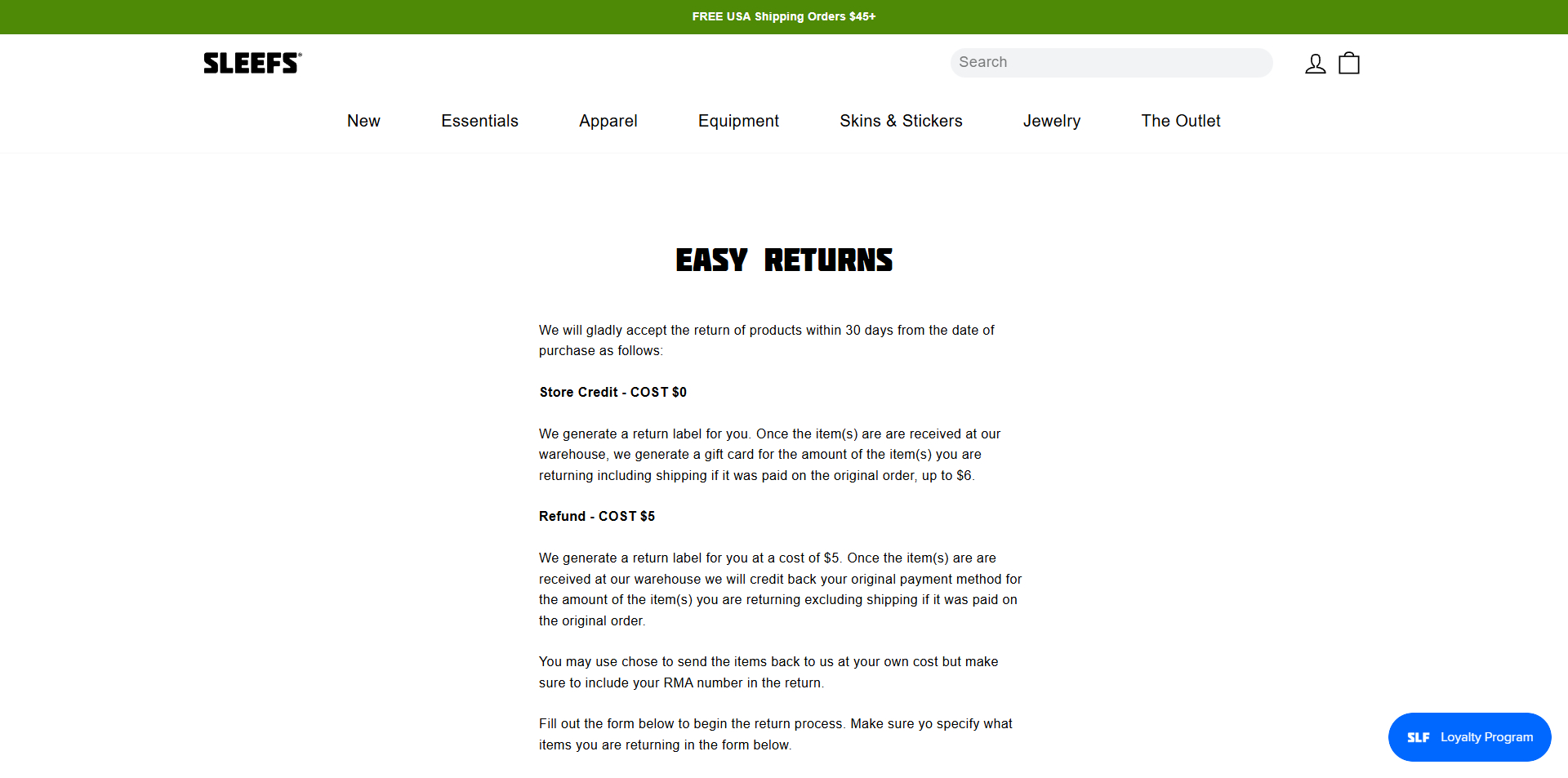 FREE USA Shipping Orders $45+

SLEEFS®

Search

New Essentials Apparel Equipment Skins & Stickers Jewelry The Outlet

EASY RETURNS

We will gladly accept the return of products within 30 days from the date of purchase as follows:

Store Credit - COST $0

We generate a return label for you. Once the item(s) are are received at our warehouse, we generate a gift card for the amount of the item(s) you are returning including shipping if it was paid on the original order, up to $6.

Refund - COST $5

We generate a return label for you at a cost of $5. Once the item(s) are are received at our warehouse we will credit back your original payment method for the amount of the item(s) you are returning excluding shipping if it was paid on the original order.

You may use chose to send the items back to us at your own cost but make sure to include your RMA number in the return.

Fill out the form below to begin the return process. Make sure yo specify what items you are returning in the form below.

SLF Loyalty Program